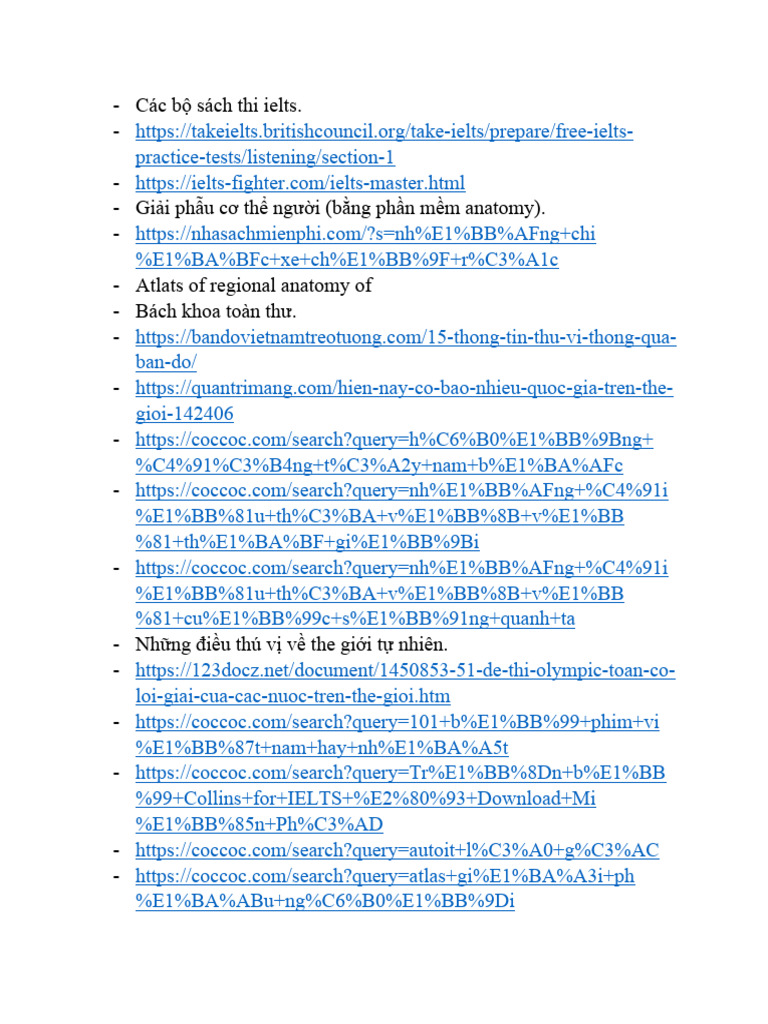 - Các bộ sách thi ielts.
- https://takeielts.britishcouncil.org/take-ielts/prepare/free-ielts-practice-tests/listening/section-1
- https://ielts-fighter.com/ielts-master.html
- Giải phẫu cơ thể người (bằng phần mềm anatomy).
- https://nhasachmienphi.com/?s=nh%E1%BB%AFng+chi%E1%BA%BFc+xe+ch%E1%BB%9F+r%C3%A1c
- Atlats of regional anatomy of
- Bách khoa toàn thư.
- https://bandovietnamtreotuong.com/15-thong-tin-thu-vi-thong-qua-ban-do/
- https://quantrimang.com/hien-nay-co-bao-nhieu-quoc-gia-tren-the-gioi-142406
- https://coccoc.com/search?query=h%C6%B0%E1%BB%9Bng+%C4%91%C3%B4ng+t%C3%A2y+nam+b%E1%BA%AFc
- https://coccoc.com/search?query=nh%E1%BB%AFng+%C4%91i%E1%BB%81u+th%C3%BA+v%E1%BB%8B+v%E1%BB%81+th%E1%BA%BF+gi%E1%BB%9Bi
- https://coccoc.com/search?query=nh%E1%BB%AFng+%C4%91i%E1%BB%81u+th%C3%BA+v%E1%BB%8B+v%E1%BB%81+cu%E1%BB%99c+s%E1%BB%91ng+quanh+ta
- Những điều thú vị về the giới tự nhiên.
- https://123docz.net/document/1450853-51-de-thi-olympic-toan-co-loi-giai-cua-cac-nuoc-tren-the-gioi.htm
- https://coccoc.com/search?query=101+b%E1%BB%99+phim+vi%E1%BB%87t+nam+hay+nh%E1%BA%A5t
- https://coccoc.com/search?query=Tr%E1%BB%8Dn+b%E1%BB%99+Collins+for+IELTS+%E2%80%93+Download+Mi%E1%BB%85n+Ph%C3%AD
- https://coccoc.com/search?query=autoit+l%C3%A0+g%C3%AC
- https://coccoc.com/search?query=atlas+gi%E1%BA%A3i+ph%E1%BA%ABu+ng%C6%B0%E1%BB%9Di